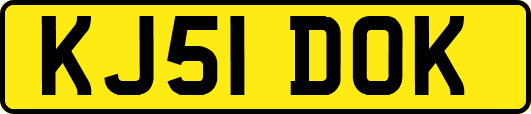 KJ51 DOK